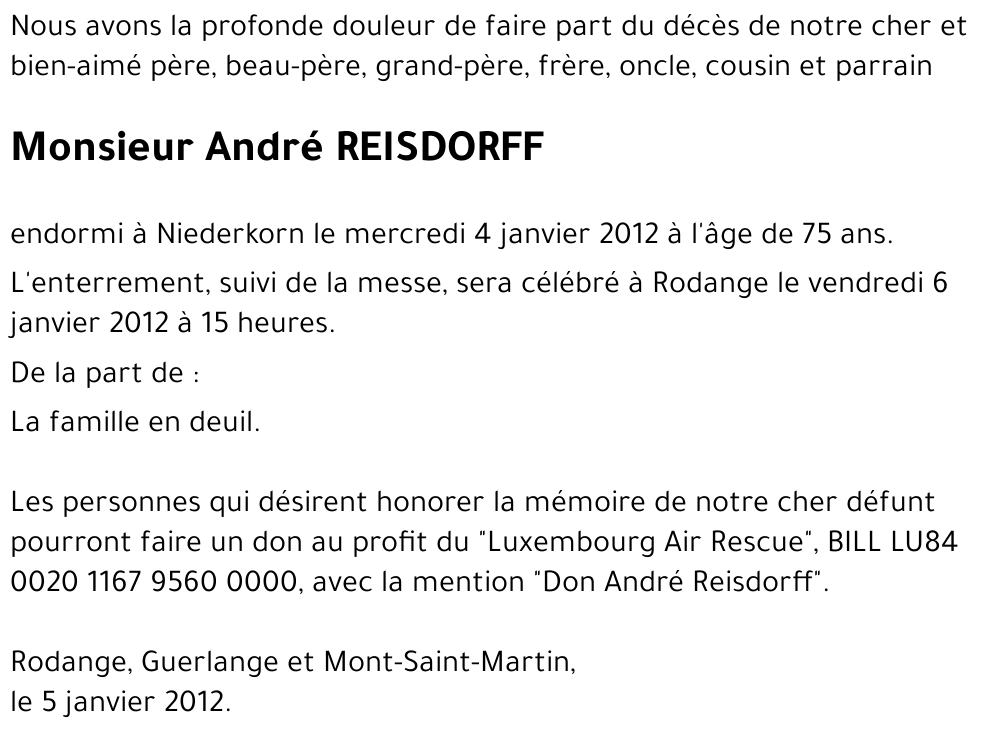 Nous avons la profonde douleur de faire part du décès de notre cher et bien-aimé père, beau-père, grand-père, frère, oncle, cousin et parrain

Monsieur André REISDORFF

endormi à Niederkorn le mercredi 4 janvier 2012 à l'âge de 75 ans.

L'enterrement, suivi de la messe, sera célébré à Rodange le vendredi 6 janvier 2012 à 15 heures.

De la part de :

La famille en deuil.

Les personnes qui désirent honorer la mémoire de notre cher défunt pourront faire un don au profit du "Luxembourg Air Rescue", BILL LU84 0020 1167 9560 0000, avec la mention "Don André Reisdorff".

Rodange, Guerlange et Mont-Saint-Martin,
le 5 janvier 2012.